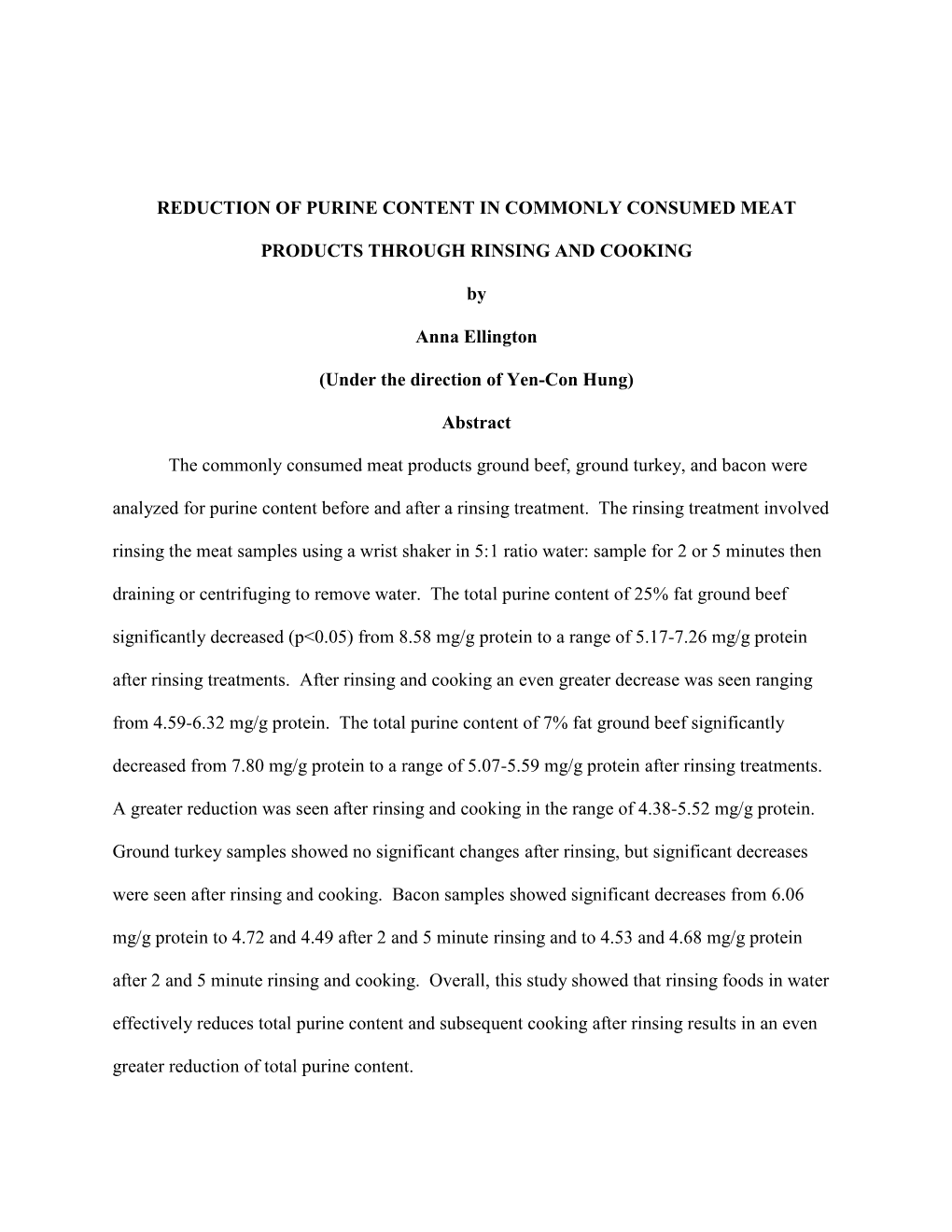 REDUCTION OF PURINE CONTENT IN COMMONLY CONSUMED MEAT

PRODUCTS THROUGH RINSING AND COOKING

by

Anna Ellington

(Under the direction of Yen-Con Hung)

Abstract

The commonly consumed meat products ground beef, ground turkey, and bacon were analyzed for purine content before and after a rinsing treatment. The rinsing treatment involved rinsing the meat samples using a wrist shaker in 5:1 ratio water: sample for 2 or 5 minutes then draining or centrifuging to remove water. The total purine content of 25% fat ground beef significantly decreased (p<0.05) from 8.58 mg/g protein to a range of 5.17-7.26 mg/g protein after rinsing treatments. After rinsing and cooking an even greater decrease was seen ranging from 4.59-6.32 mg/g protein. The total purine content of 7% fat ground beef significantly decreased from 7.80 mg/g protein to a range of 5.07-5.59 mg/g protein after rinsing treatments. A greater reduction was seen after rinsing and cooking in the range of 4.38-5.52 mg/g protein. Ground turkey samples showed no significant changes after rinsing, but significant decreases were seen after rinsing and cooking. Bacon samples showed significant decreases from 6.06 mg/g protein to 4.72 and 4.49 after 2 and 5 minute rinsing and to 4.53 and 4.68 mg/g protein after 2 and 5 minute rinsing and cooking. Overall, this study showed that rinsing foods in water effectively reduces total purine content and subsequent cooking after rinsing results in an even greater reduction of total purine content.